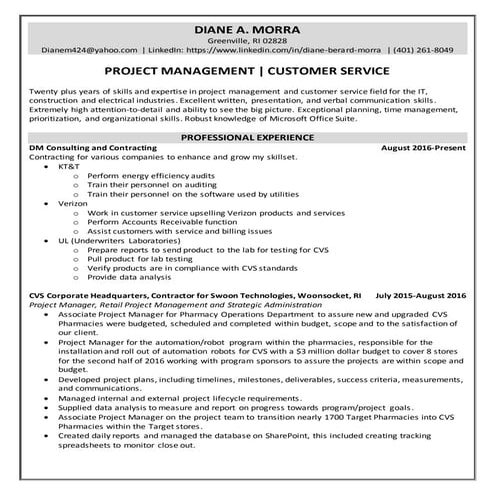 DIANE A. MORRA
Greenville, RI 02828
Dianem424@yahoo.com | LinkedIn: https://www.linkedin.com/in/diane-berard-morra | (401) 261-8049

PROJECT MANAGEMENT | CUSTOMER SERVICE

Twenty plus years of skills and expertise in project management and customer service field for the IT, construction and electrical industries. Excellent written, presentation, and verbal communication skills. Extremely high attention-to-detail and ability to see the big picture. Exceptional planning, time management, prioritization, and organizational skills. Robust knowledge of Microsoft Office Suite.

PROFESSIONAL EXPERIENCE

DM Consulting and Contracting August 2016-Present
Contracting for various companies to enhance and grow my skillset.
• KT&T
  o Perform energy efficiency audits
  o Train their personnel on auditing
  o Train their personnel on the software used by utilities
• Verizon
  o Work in customer service upselling Verizon products and services
  o Perform Accounts Receivable function
  o Assist customers with service and billing issues
• UL (Underwriters Laboratories)
  o Prepare reports to send product to the lab for testing for CVS
  o Pull product for lab testing
  o Verify products are in compliance with CVS standards
  o Provide data analysis

CVS Corporate Headquarters, Contractor for Swoon Technologies, Woonsocket, RI July 2015-August 2016
Project Manager, Retail Project Management and Strategic Administration
• Associate Project Manager for Pharmacy Operations Department to assure new and upgraded CVS Pharmacies were budgeted, scheduled and completed within budget, scope and to the satisfaction of our client.
• Project Manager for the automation/robot program within the pharmacies, responsible for the installation and roll out of automation robots for CVS with a $3 million dollar budget to cover 8 stores for the second half of 2016 working with program sponsors to assure the projects are within scope and budget.
• Developed project plans, including timelines, milestones, deliverables, success criteria, measurements, and communications.
• Managed internal and external project lifecycle requirements.
• Supplied data analysis to measure and report on progress towards program/project goals.
• Associate Project Manager on the project team to transition nearly 1700 Target Pharmacies into CVS Pharmacies within the Target stores.
• Created daily reports and managed the database on SharePoint, this included creating tracking spreadsheets to monitor close out.